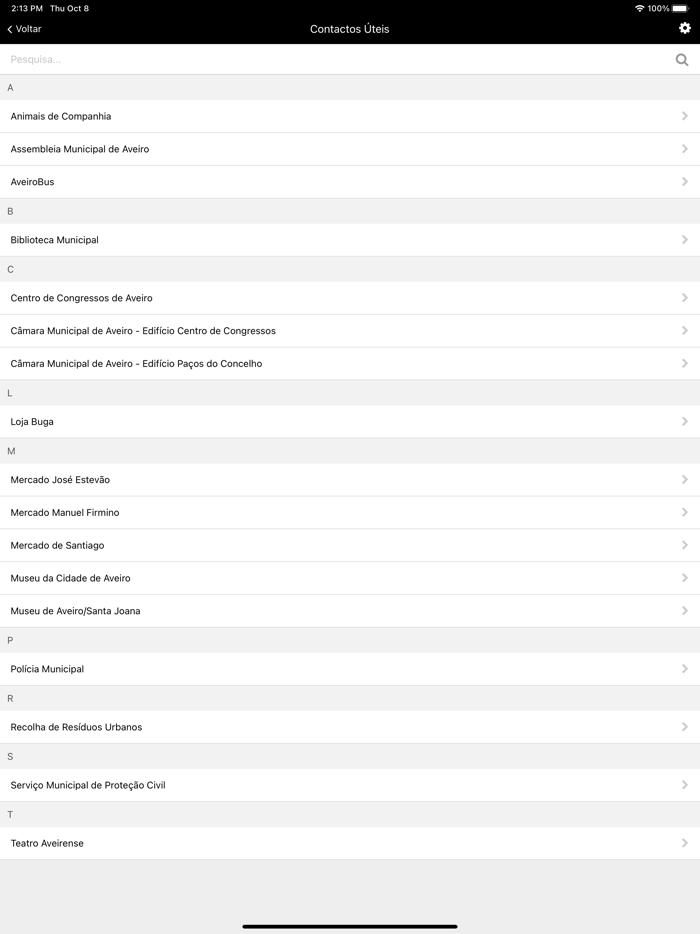 2:13 PM Thu Oct 8
100%
Voltar
Contactos Úteis
Pesquisa...
A
Animais de Companhia
Assembleia Municipal de Aveiro
AveiroBus
B
Biblioteca Municipal
C
Centro de Congressos de Aveiro
Câmara Municipal de Aveiro - Edifício Centro de Congressos
Câmara Municipal de Aveiro - Edifício Paços do Concelho
L
Loja Buga
M
Mercado José Estevão
Mercado Manuel Firmino
Mercado de Santiago
Museu da Cidade de Aveiro
Museu de Aveiro/Santa Joana
P
Polícia Municipal
R
Recolha de Resíduos Urbanos
S
Serviço Municipal de Proteção Civil
T
Teatro Aveirense